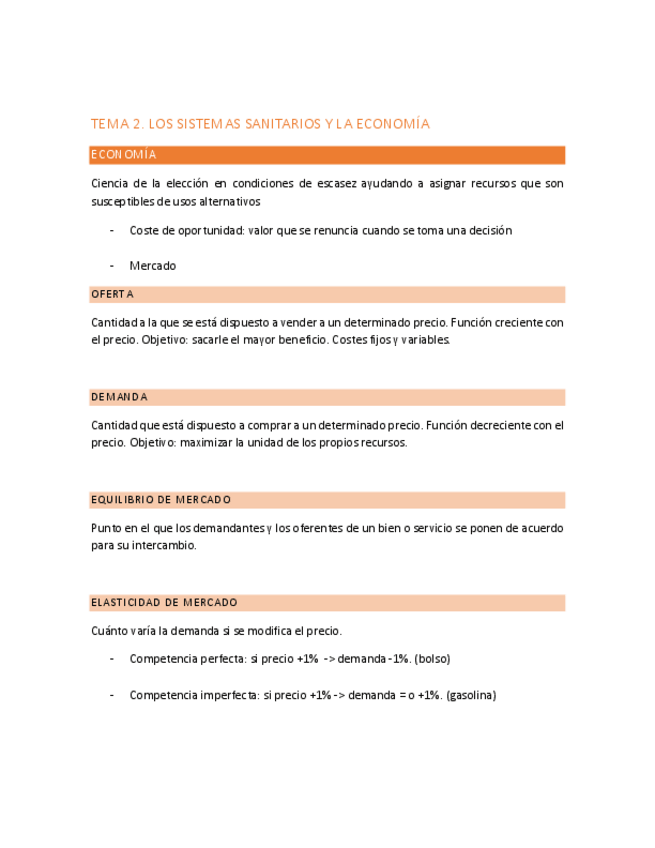 TEMA 2. LOS SISTEMAS SANITARIOS Y LA ECONOMÍA

ECONOMÍA

Ciencia de la elección en condiciones de escasez ayudando a asignar recursos que son susceptibles de usos alternativos

- Coste de oportunidad: valor que se renuncia cuando se toma una decisión

- Mercado

OFERTA

Cantidad a la que se está dispuesto a vender a un determinado precio. Función creciente con el precio. Objetivo: sacarle el mayor beneficio. Costes fijos y variables.

DEMANDA

Cantidad que está dispuesto a comprar a un determinado precio. Función decreciente con el precio. Objetivo: maximizar la unidad de los propios recursos.

EQUILIBRIO DE MERCADO

Punto en el que los demandantes y los oferentes de un bien o servicio se ponen de acuerdo para su intercambio.

ELASTICIDAD DE MERCADO

Cuánto varía la demanda si se modifica el precio.

- Competencia perfecta: si precio +1% -> demanda -1%. (bolso)

- Competencia imperfecta: si precio +1% -> demanda = o +1%. (gasolina)